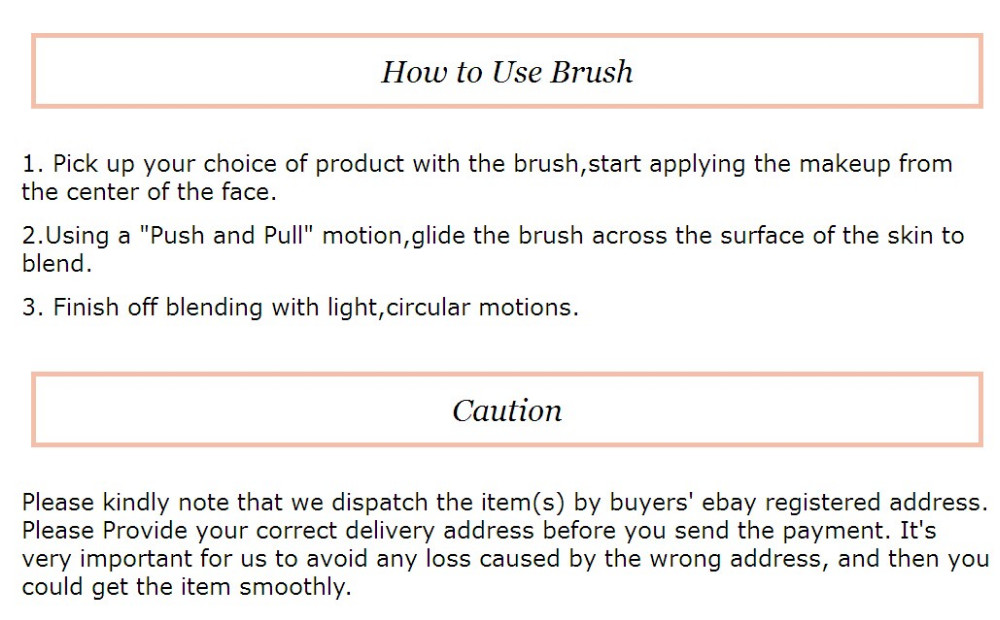 How to Use Brush

1. Pick up your choice of product with the brush,start applying the makeup from the center of the face.

2.Using a "Push and Pull" motion,glide the brush across the surface of the skin to blend.

3. Finish off blending with light,circular motions.

Caution

Please kindly note that we dispatch the item(s) by buyers' ebay registered address. Please Provide your correct delivery address before you send the payment. It's very important for us to avoid any loss caused by the wrong address, and then you could get the item smoothly.